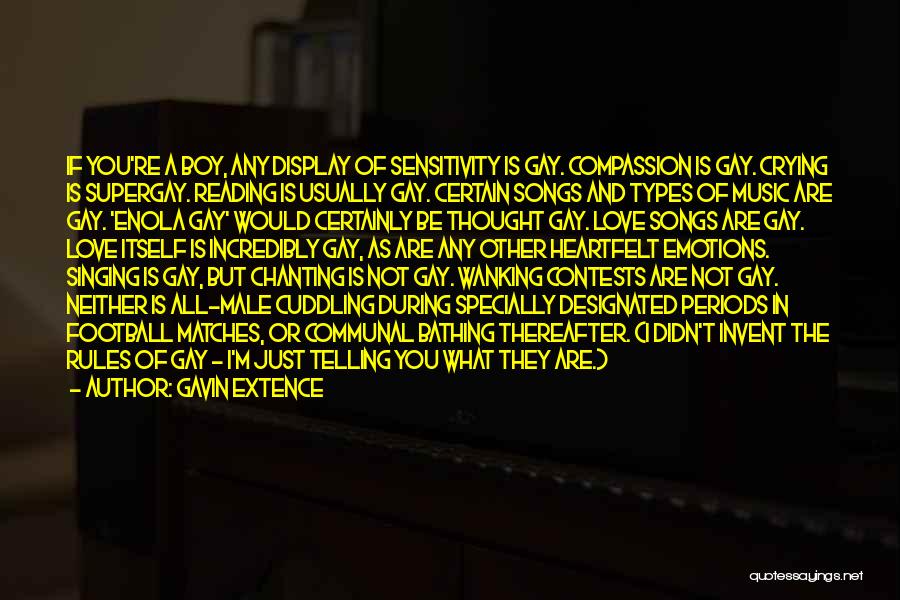 IF YOU'RE A BOY, ANY DISPLAY OF SENSITIVITY IS GAY. COMPASSION IS GAY. CRYING IS SUPERGAY. READING IS USUALLY GAY. CERTAIN SONGS AND TYPES OF MUSIC ARE GAY. 'ENOLA GAY' WOULD CERTAINLY BE THOUGHT GAY. LOVE SONGS ARE GAY. LOVE ITSELF IS INCREDIBLY GAY, AS ARE ANY OTHER HEARTFELT EMOTIONS. SINGING IS GAY, BUT CHANTING IS NOT GAY. WANKING CONTESTS ARE NOT GAY. NEITHER IS ALL-MALE CUDDLING DURING SPECIALLY DESIGNATED PERIODS IN FOOTBALL MATCHES, OR COMMUNAL BATHING THEREAFTER. (I DIDN'T INVENT THE RULES OF GAY - I'M JUST TELLING YOU WHAT THEY ARE.)
- AUTHOR: GAVIN EXTENCE

quotessayings.net